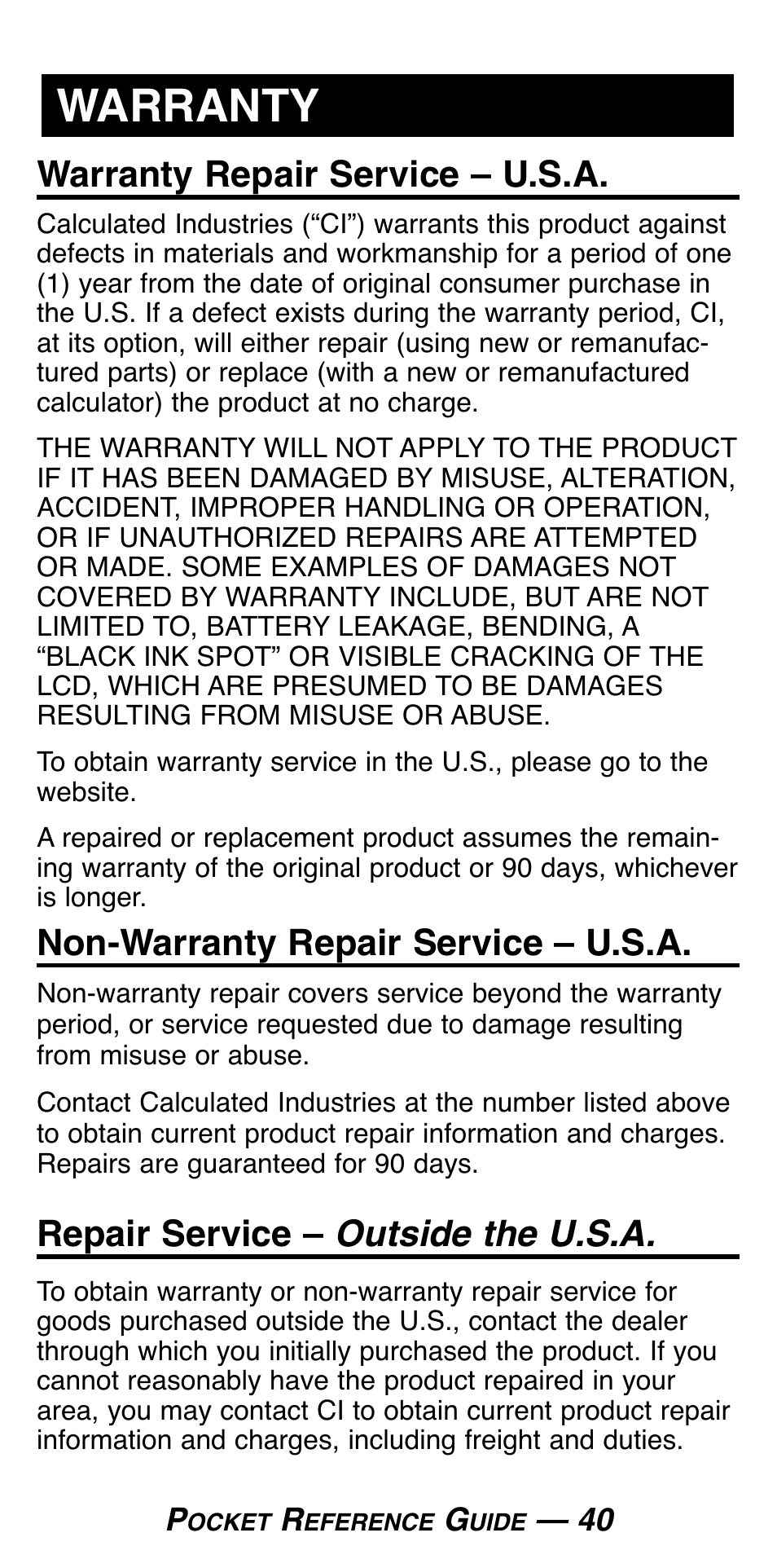 WARRANTY

Warranty Repair Service – U.S.A.

Calculated Industries (“CI”) warrants this product against defects in materials and workmanship for a period of one (1) year from the date of original consumer purchase in the U.S. If a defect exists during the warranty period, CI, at its option, will either repair (using new or remanufactured parts) or replace (with a new or remanufactured calculator) the product at no charge.

THE WARRANTY WILL NOT APPLY TO THE PRODUCT IF IT HAS BEEN DAMAGED BY MISUSE, ALTERATION, ACCIDENT, IMPROPER HANDLING OR OPERATION, OR IF UNAUTHORIZED REPAIRS ARE ATTEMPTED OR MADE. SOME EXAMPLES OF DAMAGES NOT COVERED BY WARRANTY INCLUDE, BUT ARE NOT LIMITED TO, BATTERY LEAKAGE, BENDING, A “BLACK INK SPOT” OR VISIBLE CRACKING OF THE LCD, WHICH ARE PRESUMED TO BE DAMAGES RESULTING FROM MISUSE OR ABUSE.

To obtain warranty service in the U.S., please go to the website.

A repaired or replacement product assumes the remaining warranty of the original product or 90 days, whichever is longer.

Non-Warranty Repair Service – U.S.A.

Non-warranty repair covers service beyond the warranty period, or service requested due to damage resulting from misuse or abuse.

Contact Calculated Industries at the number listed above to obtain current product repair information and charges. Repairs are guaranteed for 90 days.

Repair Service – Outside the U.S.A.

To obtain warranty or non-warranty repair service for goods purchased outside the U.S., contact the dealer through which you initially purchased the product. If you cannot reasonably have the product repaired in your area, you may contact CI to obtain current product repair information and charges, including freight and duties.

POCKET REFERENCE GUIDE — 40